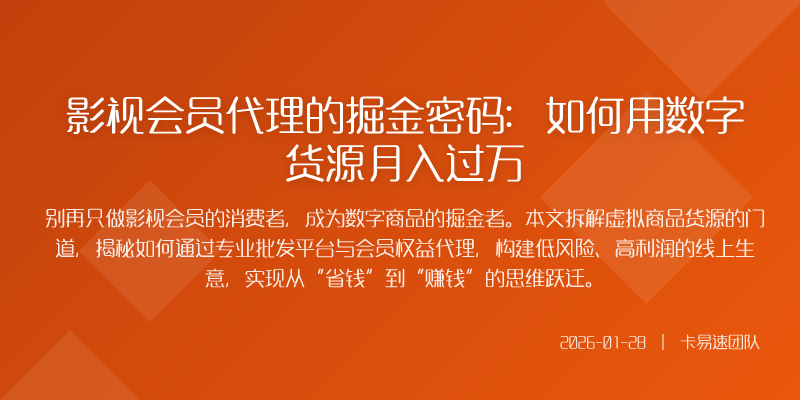 影视会员代理的掘金密码：如何用数字货源月入过万

别再只做影视会员的消费者，成为数字商品的掘金者。本文拆解虚拟商品货源的门道，揭秘如何通过专业批发平台与会员权益代理，构建低风险、高利润的线上生意，实现从“省钱”到“赚钱”的思维跃迁。

2026-01-28 | 卡易速团队